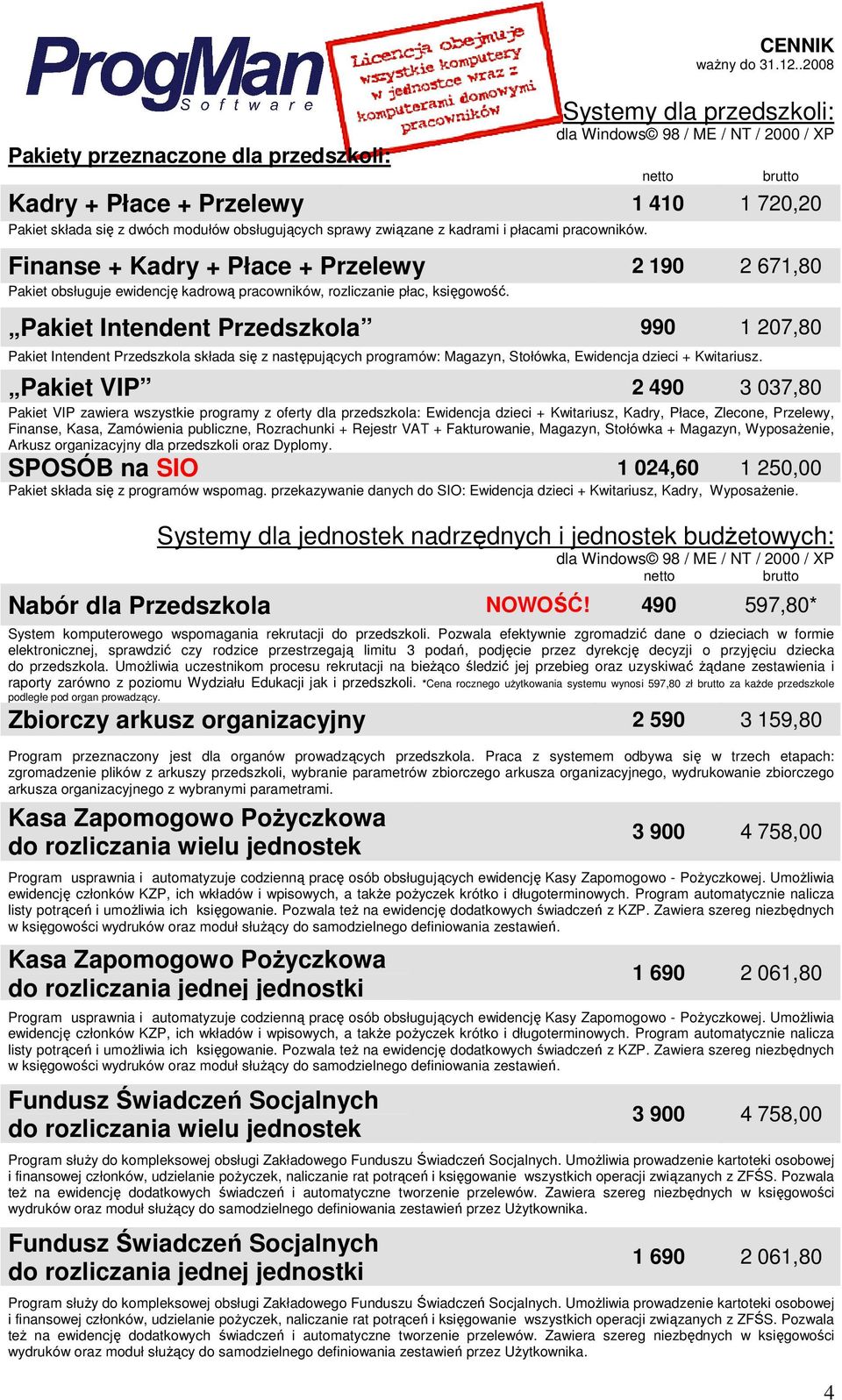 ProgMan Software

Licencja obejmuje wszystkie komputery w jednostce wraz z komputerami domowymi pracowników

CENNIK
ważny do 31.12..2008

Systemy dla przedszkoli:
dla Windows© 98 / ME / NT / 2000 / XP

Pakiety przeznaczone dla przedszkoli:

netto brutto

Kadry + Płace + Przelewy 1 410 1 720,20
Pakiet składa się z dwóch modułów obsługujących sprawy związane z kadrami i płacami pracowników.

Finanse + Kadry + Płace + Przelewy 2 190 2 671,80
Pakiet obsługuje ewidencję kadrową pracowników, rozliczanie płac, księgowość.

„Pakiet Intendent Przedszkola” 990 1 207,80
Pakiet Intendent Przedszkola składa się z następujących programów: Magazyn, Stołówka, Ewidencja dzieci + Kwitariusz.

„Pakiet VIP” 2 490 3 037,80
Pakiet VIP zawiera wszystkie programy z oferty dla przedszkola: Ewidencja dzieci + Kwitariusz, Kadry, Płace, Zlecone, Przelewy, Finanse, Kasa, Zamówienia publiczne, Rozrachunki + Rejestr VAT + Fakturowanie, Magazyn, Stołówka + Magazyn, Wyposażenie, Arkusz organizacyjny dla przedszkoli oraz Dyplomy.

SPOSÓB na SIO 1 024,60 1 250,00
Pakiet składa się z programów wspomag. przekazywanie danych do SIO: Ewidencja dzieci + Kwitariusz, Kadry, Wyposażenie.

Systemy dla jednostek nadrzędnych i jednostek budżetowych:
dla Windows© 98 / ME / NT / 2000 / XP
netto brutto

Nabór dla Przedszkola NOWOŚĆ! 490 597,80*
System komputerowego wspomagania rekrutacji do przedszkoli. Pozwala efektywnie zgromadzić dane o dzieciach w formie elektronicznej, sprawdzić czy rodzice przestrzegają limitu 3 podań, podjęcie przez dyrekcję decyzji o przyjęciu dziecka do przedszkola. Umożliwia uczestnikom procesu rekrutacji na bieżąco śledzić jej przebieg oraz uzyskiwać żądane zestawienia i raporty zarówno z poziomu Wydziału Edukacji jak i przedszkoli. *Cena rocznego użytkowania systemu wynosi 597,80 zł brutto za każde przedszkole podległe pod organ prowadzący.

Zbiorczy arkusz organizacyjny 2 590 3 159,80
Program przeznaczony jest dla organów prowadzących przedszkola. Praca z systemem odbywa się w trzech etapach: zgromadzenie plików z arkuszy przedszkoli, wybranie parametrów zbiorczego arkusza organizacyjnego, wydrukowanie zbiorczego arkusza organizacyjnego z wybranymi parametrami.

Kasa Zapomogowo Pożyczkowa do rozliczania wielu jednostek 3 900 4 758,00
Program usprawnia i automatyzuje codzienną pracę osób obsługujących ewidencję Kasy Zapomogowo - Pożyczkowej. Umożliwia ewidencję członków KZP, ich wkładów i wpisowych, a także pożyczek krótko i długoterminowych. Program automatycznie nalicza listy potrąceń i umożliwia ich księgowanie. Pozwala też na ewidencję dodatkowych świadczeń z KZP. Zawiera szereg niezbędnych w księgowości wydruków oraz moduł służący do samodzielnego definiowania zestawień.

Kasa Zapomogowo Pożyczkowa do rozliczania jednej jednostki 1 690 2 061,80
Program usprawnia i automatyzuje codzienną pracę osób obsługujących ewidencję Kasy Zapomogowo - Pożyczkowej. Umożliwia ewidencję członków KZP, ich wkładów i wpisowych, a także pożyczek krótko i długoterminowych. Program automatycznie nalicza listy potrąceń i umożliwia ich księgowanie. Pozwala też na ewidencję dodatkowych świadczeń z KZP. Zawiera szereg niezbędnych w księgowości wydruków oraz moduł służący do samodzielnego definiowania zestawień.

Fundusz Świadczeń Socjalnych do rozliczania wielu jednostek 3 900 4 758,00
Program służy do kompleksowej obsługi Zakładowego Funduszu Świadczeń Socjalnych. Umożliwia prowadzenie kartoteki osobowej i finansowej członków, udzielanie pożyczek, naliczanie rat potrąceń i księgowanie wszystkich operacji związanych z ZFŚS. Pozwala też na ewidencję dodatkowych świadczeń i automatyczne tworzenie przelewów. Zawiera szereg niezbędnych w księgowości wydruków oraz moduł służący do samodzielnego definiowania zestawień przez Użytkownika.

Fundusz Świadczeń Socjalnych do rozliczania jednej jednostki 1 690 2 061,80
Program służy do kompleksowej obsługi Zakładowego Funduszu Świadczeń Socjalnych. Umożliwia prowadzenie kartoteki osobowej i finansowej członków, udzielanie pożyczek, naliczanie rat potrąceń i księgowanie wszystkich operacji związanych z ZFŚS. Pozwala też na ewidencję dodatkowych świadczeń i automatyczne tworzenie przelewów. Zawiera szereg niezbędnych w księgowości wydruków oraz moduł służący do samodzielnego definiowania zestawień przez Użytkownika.

4